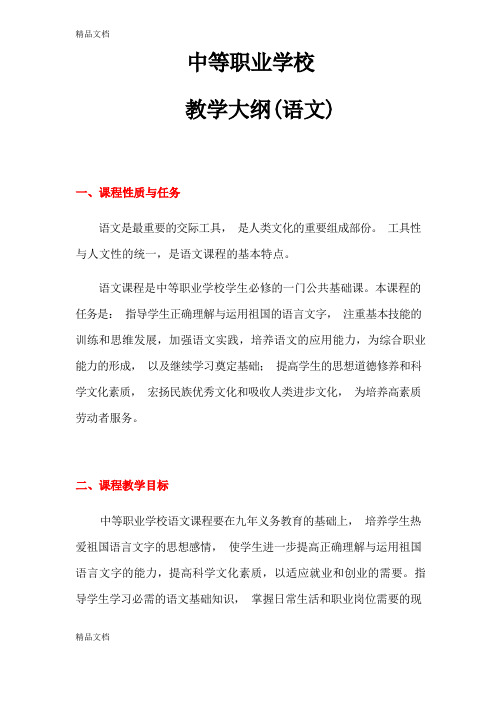 精品文档

中等职业学校

教学大纲(语文)

一、课程性质与任务

语文是最重要的交际工具， 是人类文化的重要组成部份。 工具性与人文性的统一，是语文课程的基本特点。

语文课程是中等职业学校学生必修的一门公共基础课。本课程的任务是： 指导学生正确理解与运用祖国的语言文字， 注重基本技能的训练和思维发展，加强语文实践，培养语文的应用能力，为综合职业能力的形成， 以及继续学习奠定基础； 提高学生的思想道德修养和科学文化素质， 宏扬民族优秀文化和吸收人类进步文化， 为培养高素质劳动者服务。

二、课程教学目标

中等职业学校语文课程要在九年义务教育的基础上， 培养学生热爱祖国语言文字的思想感情， 使学生进一步提高正确理解与运用祖国语言文字的能力，提高科学文化素质，以适应就业和创业的需要。指导学生学习必需的语文基础知识， 掌握日常生活和职业岗位需要的现

精品文档